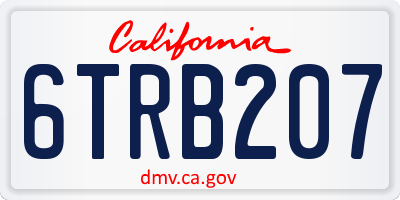 California

6TRB207

dmv.ca.gov